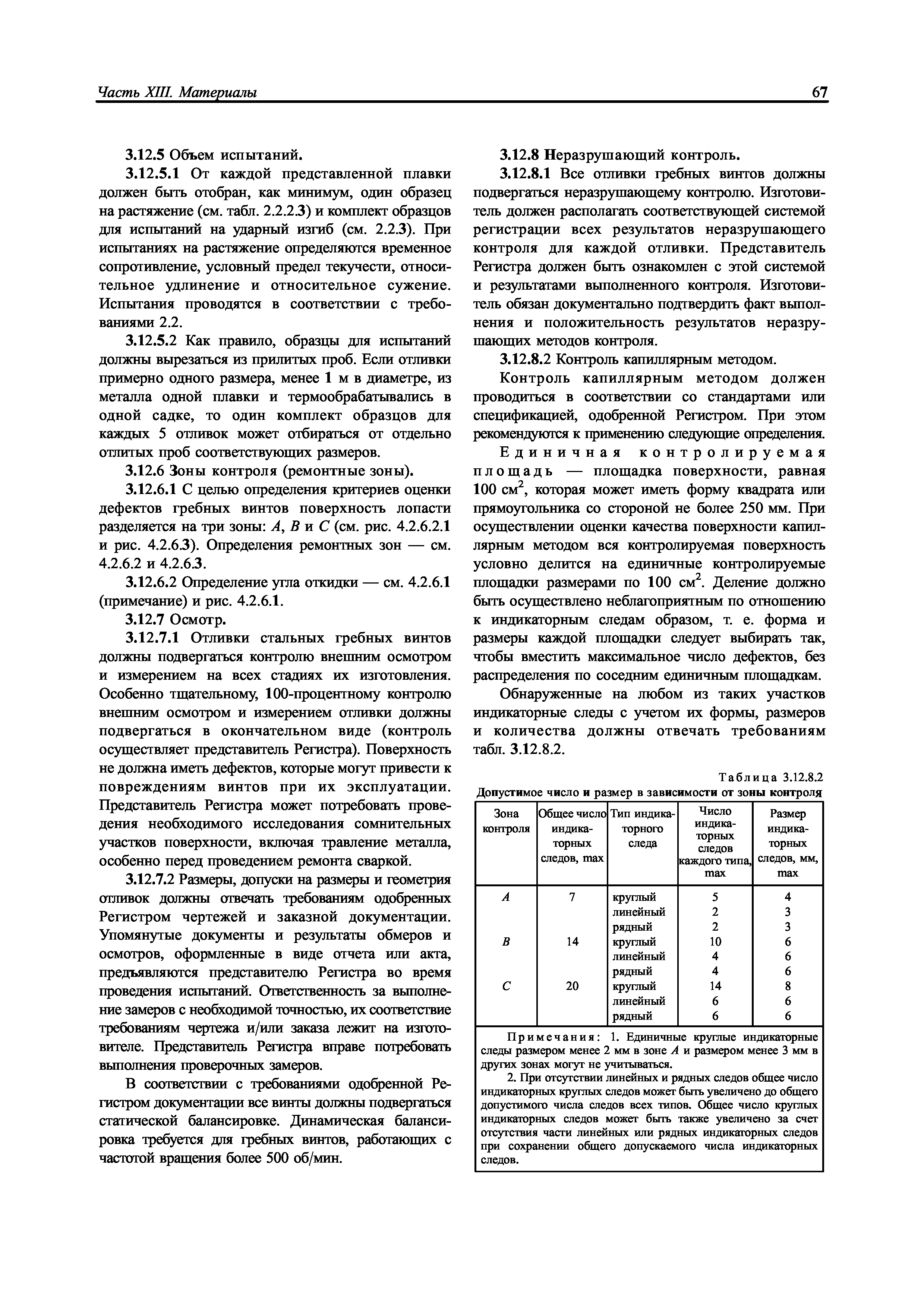 Часть XIII. Материалы

67

3.12.5 Объем испытаний.

3.12.5.1 От каждой представленной плавки должен быть отобран, как минимум, один образец на растяжение (см. табл. 2.2.2.3) и комплект образцов для испытаний на ударный изгиб (см. 2.2.3). При испытаниях на растяжение определяются временное сопротивление, условный предел текучести, относительное удлинение и относительное сужение. Испытания проводятся в соответствии с требованиями 2.2.

3.12.5.2 Как правило, образцы для испытаний должны вырезаться из прилитых проб. Если отливки примерно одного размера, менее 1 м в диаметре, из металла одной плавки и термообрабатывались в одной садке, то один комплект образцов для каждых 5 отливок может отбираться от отдельно отлитых проб соответствующих размеров.

3.12.6 Зоны контроля (ремонтные зоны).

3.12.6.1 С целью определения критериев оценки дефектов гребных винтов поверхность лопасти разделяется на три зоны: $A$, $B$ и $C$ (см. рис. 4.2.6.2.1 и рис. 4.2.6.3). Определения ремонтных зон — см. 4.2.6.2 и 4.2.6.3.

3.12.6.2 Определение угла откидки — см. 4.2.6.1 (примечание) и рис. 4.2.6.1.

3.12.7 Осмотр.

3.12.7.1 Отливки стальных гребных винтов должны подвергаться контролю внешним осмотром и измерением на всех стадиях их изготовления. Особенно тщательному, 100-процентному контролю внешним осмотром и измерением отливки должны подвергаться в окончательном виде (контроль осуществляет представитель Регистра). Поверхность не должна иметь дефектов, которые могут привести к повреждениям винтов при их эксплуатации. Представитель Регистра может потребовать проведения необходимого исследования сомнительных участков поверхности, включая травление металла, особенно перед проведением ремонта сваркой.

3.12.7.2 Размеры, допуски на размеры и геометрия отливок должны отвечать требованиям одобренных Регистром чертежей и заказной документации. Упомянутые документы и результаты обмеров и осмотров, оформленные в виде отчета или акта, предъявляются представителю Регистра во время проведения испытаний. Ответственность за выполнение замеров с необходимой точностью, их соответствие требованиям чертежа и/или заказа лежит на изготовителе. Представитель Регистра вправе потребовать выполнения проверочных замеров.

В соответствии с требованиями одобренной Регистром документации все винты должны подвергаться статической балансировке. Динамическая балансировка требуется для гребных винтов, работающих с частотой вращения более 500 об/мин.

3.12.8 Неразрушающий контроль.

3.12.8.1 Все отливки гребных винтов должны подвергаться неразрушающему контролю. Изготовитель должен располагать соответствующей системой регистрации всех результатов неразрушающего контроля для каждой отливки. Представитель Регистра должен быть ознакомлен с этой системой и результатами выполненного контроля. Изготовитель обязан документально подтвердить факт выполнения и положительность результатов неразрушающих методов контроля.

3.12.8.2 Контроль капиллярным методом.

Контроль капиллярным методом должен проводиться в соответствии со стандартами или спецификацией, одобренной Регистром. При этом рекомендуются к применению следующие определения.

Единичная контролируемая площадь — площадка поверхности, равная 100 см$^2$, которая может иметь форму квадрата или прямоугольника со стороной не более 250 мм. При осуществлении оценки качества поверхности капиллярным методом вся контролируемая поверхность условно делится на единичные контролируемые площадки размерами по 100 см$^2$. Деление должно быть осуществлено неблагоприятным по отношению к индикаторным следам образом, т. е. форма и размеры каждой площадки следует выбирать так, чтобы вместить максимальное число дефектов, без распределения по соседним единичным площадкам.

Обнаруженные на любом из таких участков индикаторные следы с учетом их формы, размеров и количества должны отвечать требованиям табл. 3.12.8.2.

Таблица 3.12.8.2
Допустимое число и размер в зависимости от зоны контроля

| Зона контроля | Общее число индикаторных следов, max | Тип индикаторного следа | Число индикаторных следов каждого типа, max | Размер индикаторных следов, мм, max |
|---|---|---|---|---|
| $A$ | 7 | круглый | 5 | 4 |
| | | линейный | 2 | 3 |
| | | рядный | 2 | 3 |
| $B$ | 14 | круглый | 10 | 6 |
| | | линейный | 4 | 6 |
| | | рядный | 4 | 6 |
| $C$ | 20 | круглый | 14 | 8 |
| | | линейный | 6 | 6 |
| | | рядный | 6 | 6 |

Примечания: 1. Единичные круглые индикаторные следы размером менее 2 мм в зоне $A$ и размером менее 3 мм в других зонах могут не учитываться.
2. При отсутствии линейных и рядных следов общее число индикаторных круглых следов может быть увеличено до общего допустимого числа следов всех типов. Общее число круглых индикаторных следов может быть также увеличено за счет отсутствия части линейных или рядных индикаторных следов при сохранении общего допускаемого числа индикаторных следов.